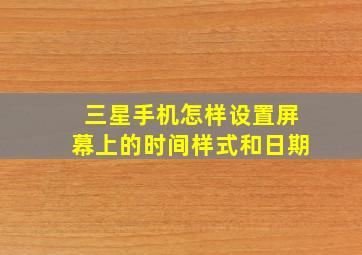 三星手机怎样设置屏幕上的时间样式和日期